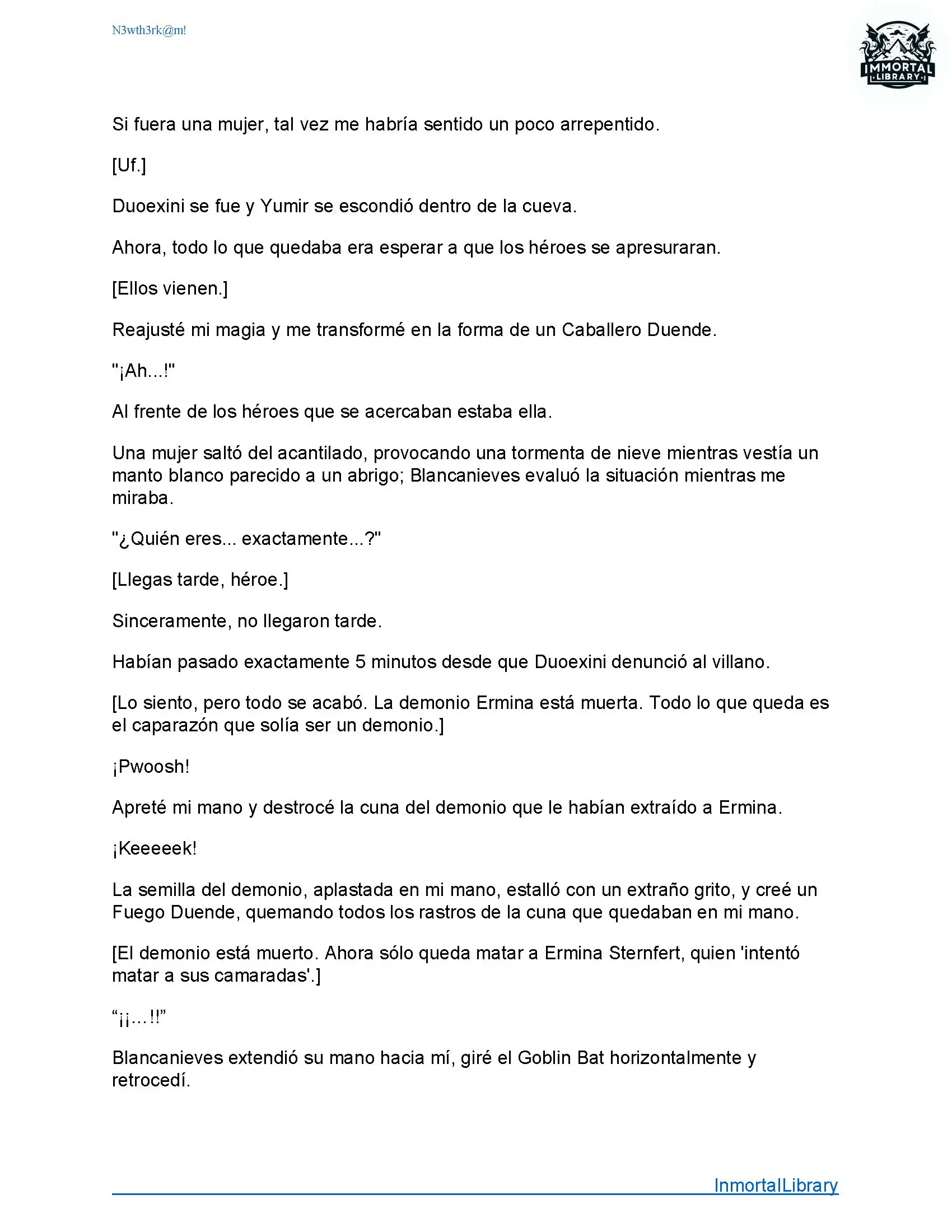 N3wth3rk@m!

IMMORTAL LIBRARY

Si fuera una mujer, tal vez me habría sentido un poco arrepentido.

[Uf.]

Duoexini se fue y Yumir se escondió dentro de la cueva.

Ahora, todo lo que quedaba era esperar a que los héroes se apresuraran.

[Ellos vienen.]

Reajusté mi magia y me transformé en la forma de un Caballero Duende.

"¡Ah...!"

Al frente de los héroes que se acercaban estaba ella.

Una mujer saltó del acantilado, provocando una tormenta de nieve mientras vestía un manto blanco parecido a un abrigo; Blancanieves evaluó la situación mientras me miraba.

"¿Quién eres... exactamente...?"

[Llegas tarde, héroe.]

Sinceramente, no llegaron tarde.

Habían pasado exactamente 5 minutos desde que Duoexini denunció al villano.

[Lo siento, pero todo se acabó. La demonio Ermina está muerta. Todo lo que queda es el caparazón que solía ser un demonio.]

¡Pwoosh!

Apreté mi mano y destrocé la cuna del demonio que le habían extraído a Ermina.

¡Keeeeek!

La semilla del demonio, aplastada en mi mano, estalló con un extraño grito, y creé un Fuego Duende, quemando todos los rastros de la cuna que quedaban en mi mano.

[El demonio está muerto. Ahora sólo queda matar a Ermina Sternfert, quien 'intentó matar a sus camaradas'.]

“¡¡…!!”

Blancanieves extendió su mano hacia mí, giré el Goblin Bat horizontalmente y retrocedí.

InmortalLibrary